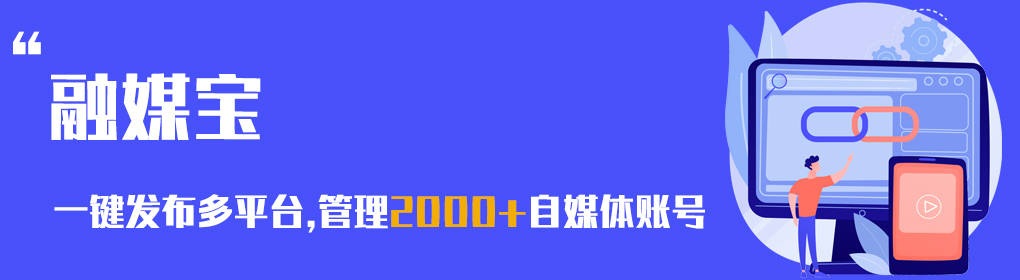 “
融媒宝

一键发布多平台,管理2000+自媒体账号